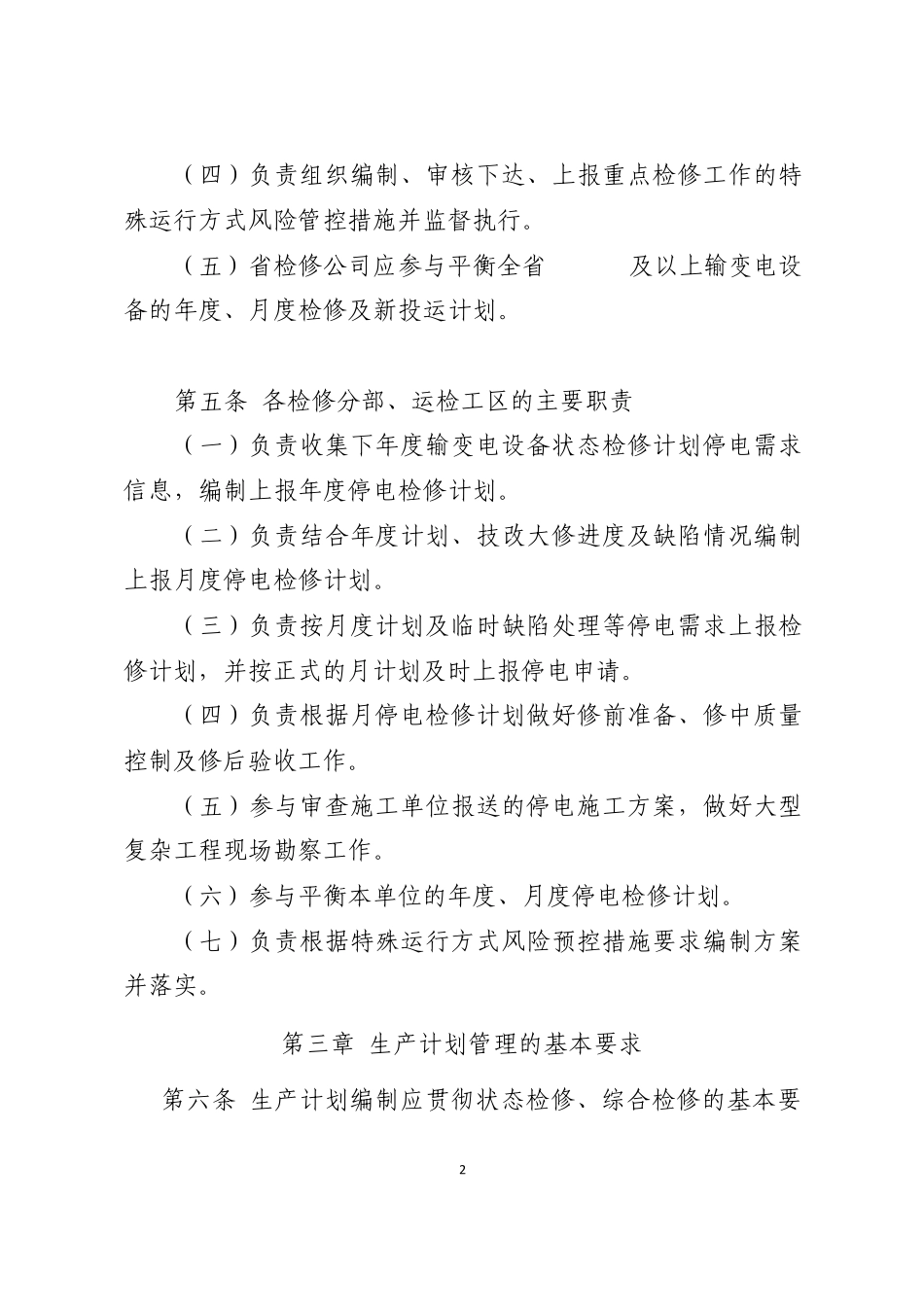 （四）负责组织编制、审核下达、上报重点检修工作的特殊运行方式风险管控措施并监督执行。

（五）省检修公司应参与平衡全省 及以上输变电设备的年度、月度检修及新投运计划。

第五条 各检修分部、运检工区的主要职责

（一）负责收集下年度输变电设备状态检修计划停电需求信息，编制上报年度停电检修计划。

（二）负责结合年度计划、技改大修进度及缺陷情况编制上报月度停电检修计划。

（三）负责按月度计划及临时缺陷处理等停电需求上报检修计划，并按正式的月计划及时上报停电申请。

（四）负责根据月停电检修计划做好修前准备、修中质量控制及修后验收工作。

（五）参与审查施工单位报送的停电施工方案，做好大型复杂工程现场勘察工作。

（六）参与平衡本单位的年度、月度停电检修计划。

（七）负责根据特殊运行方式风险预控措施要求编制方案并落实。

第三章 生产计划管理的基本要求

第六条 生产计划编制应贯彻状态检修、综合检修的基本要

2